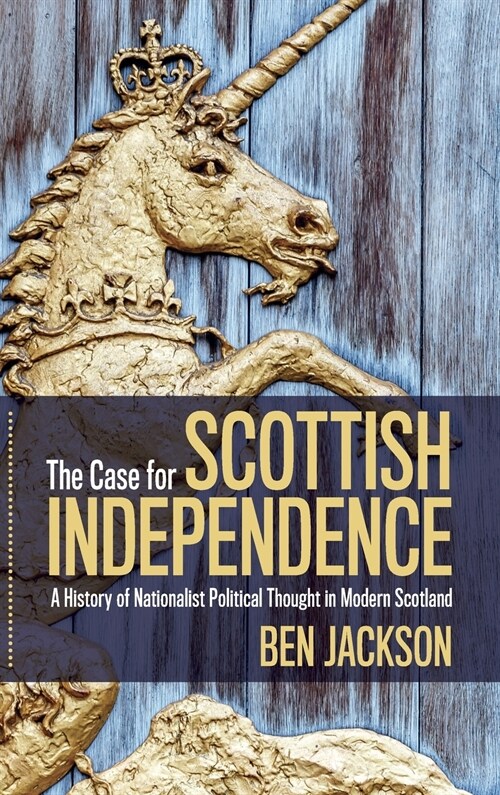 The Case for SCOTTISH INDEPENDENCE

A History of Nationalist Political Thought in Modern Scotland

BEN JACKSON